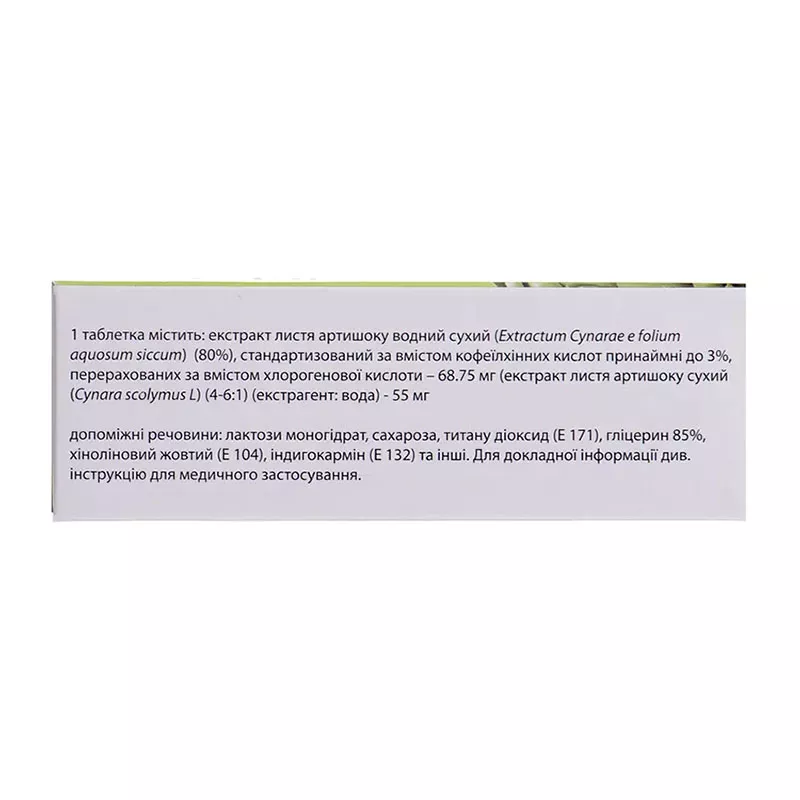 1 таблетка містить: екстракт листя артишоку водний сухий (Extractum Cynarae e folium aquosum siccum) (80%), стандартизований за вмістом кофеїлхінних кислот принаймні до 3%, перерахованих за вмістом хлорогенової кислоти – 68.75 мг (екстракт листя артишоку сухий (Cynara scolymus L) (4-6:1) (екстрагент: вода) - 55 мг

допоміжні речовини: лактози моногідрат, сахароза, титану діоксид (Е 171), гліцерин 85%, хіноліновий жовтий (Е 104), індигокармін (Е 132) та інші. Для докладної інформації див. інструкцію для медичного застосування.